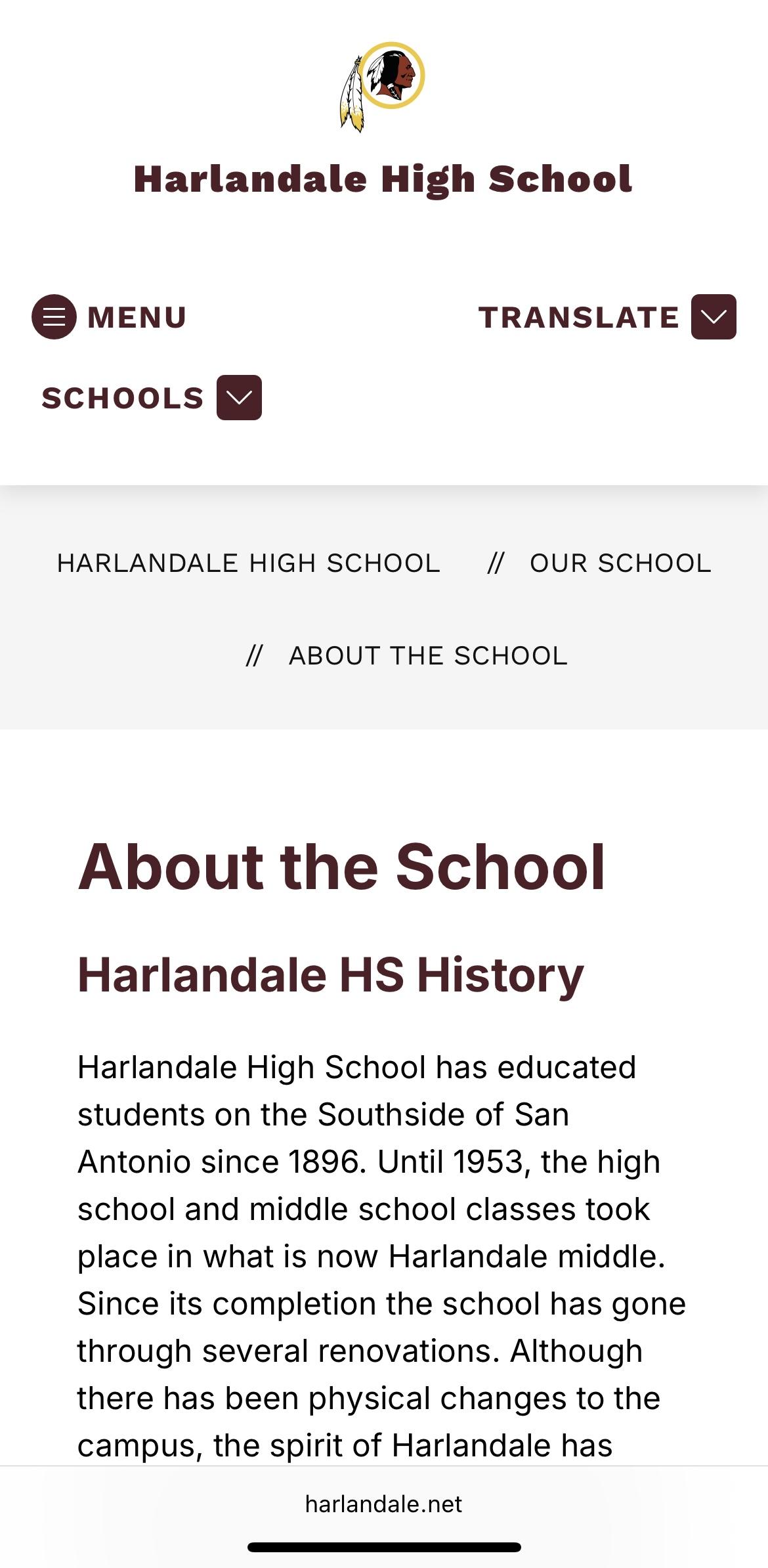 Harlandale High School

MENU

TRANSLATE

SCHOOLS

HARLANDALE HIGH SCHOOL // OUR SCHOOL // ABOUT THE SCHOOL

About the School

Harlandale HS History

Harlandale High School has educated students on the Southside of San Antonio since 1896. Until 1953, the high school and middle school classes took place in what is now Harlandale middle. Since its completion the school has gone through several renovations. Although there has been physical changes to the campus, the spirit of Harlandale has

harlandale.net